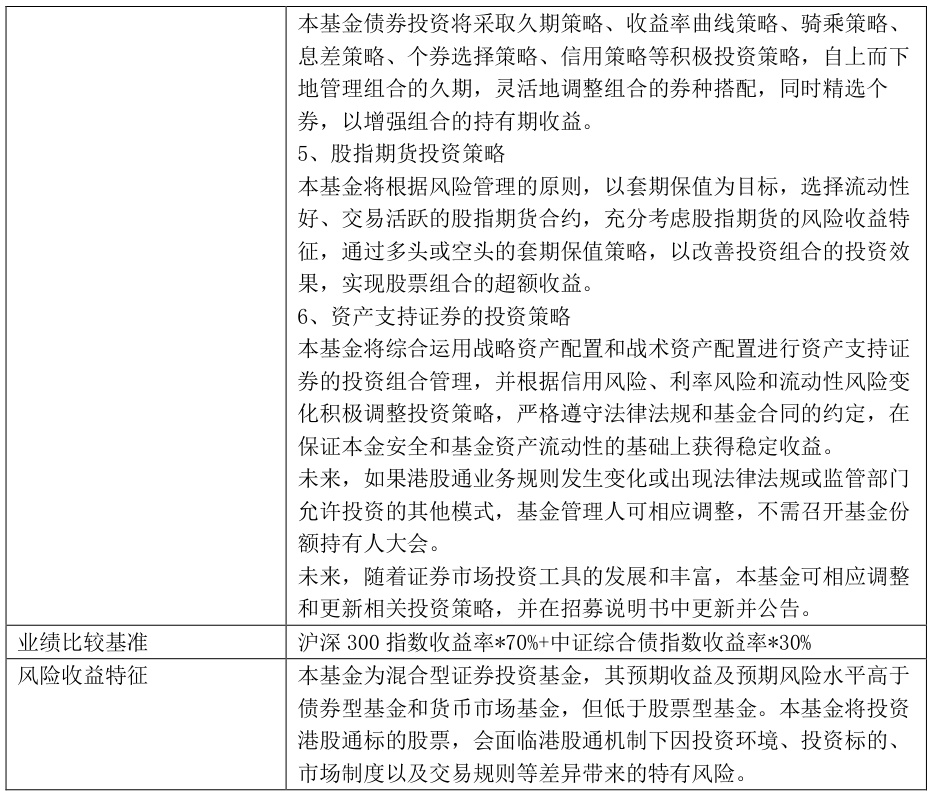 |  | 本基金债券投资将采取久期策略、收益率曲线策略、骑乘策略、息差策略、个券选择策略、信用策略等积极投资策略，自上而下地管理组合的久期，灵活地调整组合的券种搭配，同时精选个券，以增强组合的持有期收益。<br>5、股指期货投资策略<br>本基金将根据风险管理的原则，以套期保值为目标，选择流动性好、交易活跃的股指期货合约，充分考虑股指期货的风险收益特征，通过多头或空头的套期保值策略，以改善投资组合的投资效果，实现股票组合的超额收益。<br>6、资产支持证券的投资策略<br>本基金将综合运用战略资产配置和战术资产配置进行资产支持证券的投资组合管理，并根据信用风险、利率风险和流动性风险变化积极调整投资策略，严格遵守法律法规和基金合同的约定，在保证本金安全和基金资产流动性的基础上获得稳定收益。<br>未来，如果港股通业务规则发生变化或出现法律法规或监管部门允许投资的其他模式，基金管理人可相应调整，不需召开基金份额持有人大会。<br>未来，随着证券市场投资工具的发展和丰富，本基金可相应调整和更新相关投资策略，并在招募说明书中更新并公告。 |
|---|---|
| 业绩比较基准 | 沪深 300 指数收益率*70%+中证综合债指数收益率*30% |
| 风险收益特征 | 本基金为混合型证券投资基金，其预期收益及预期风险水平高于债券型基金和货币市场基金，但低于股票型基金。本基金将投资港股通标的股票，会面临港股通机制下因投资环境、投资标的、市场制度以及交易规则等差异带来的特有风险。 |